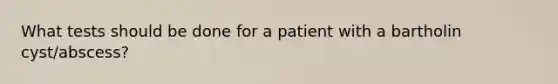 What tests should be done for a patient with a bartholin cyst/abscess?